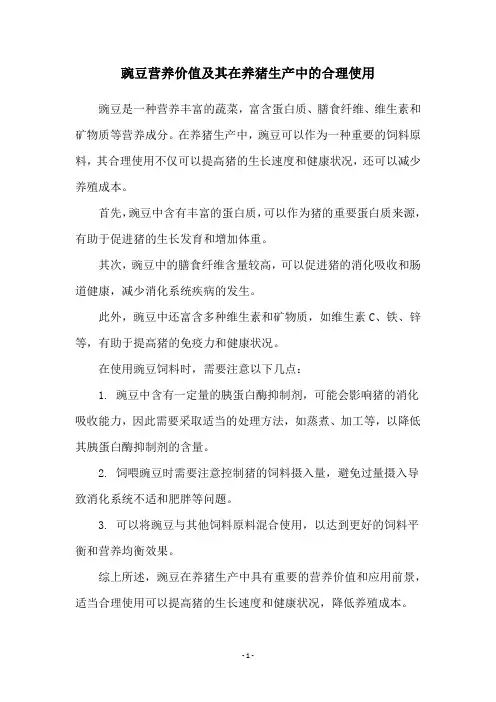 豌豆营养价值及其在养猪生产中的合理使用

豌豆是一种营养丰富的蔬菜，富含蛋白质、膳食纤维、维生素和矿物质等营养成分。在养猪生产中，豌豆可以作为一种重要的饲料原料，其合理使用不仅可以提高猪的生长速度和健康状况，还可以减少养殖成本。

首先，豌豆中含有丰富的蛋白质，可以作为猪的重要蛋白质来源，有助于促进猪的生长发育和增加体重。

其次，豌豆中的膳食纤维含量较高，可以促进猪的消化吸收和肠道健康，减少消化系统疾病的发生。

此外，豌豆中还富含多种维生素和矿物质，如维生素 C、铁、锌等，有助于提高猪的免疫力和健康状况。

在使用豌豆饲料时，需要注意以下几点：

1. 豌豆中含有一定量的胰蛋白酶抑制剂，可能会影响猪的消化吸收能力，因此需要采取适当的处理方法，如蒸煮、加工等，以降低其胰蛋白酶抑制剂的含量。

2. 饲喂豌豆时需要注意控制猪的饲料摄入量，避免过量摄入导致消化系统不适和肥胖等问题。

3. 可以将豌豆与其他饲料原料混合使用，以达到更好的饲料平衡和营养均衡效果。

综上所述，豌豆在养猪生产中具有重要的营养价值和应用前景，适当合理使用可以提高猪的生长速度和健康状况，降低养殖成本。

- 1 -